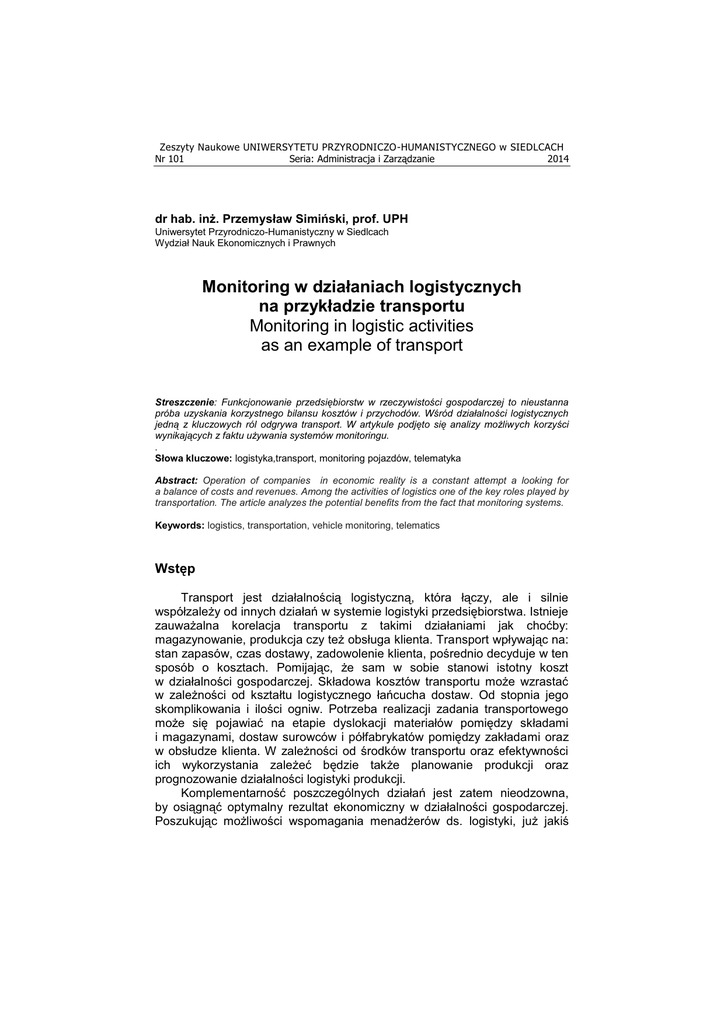 Zeszyty Naukowe UNIWERSYTETU PRZYRODNICZO-HUMANISTYCZNEGO w SIEDLCACH
Nr 101 Seria: Administracja i Zarządzanie 2014

dr hab. inż. Przemysław Simiński, prof. UPH
Uniwersytet Przyrodniczo-Humanistyczny w Siedlcach
Wydział Nauk Ekonomicznych i Prawnych

Monitoring w działaniach logistycznych na przykładzie transportu
Monitoring in logistic activities as an example of transport

Streszczenie: Funkcjonowanie przedsiębiorstw w rzeczywistości gospodarczej to nieustanna próba uzyskania korzystnego bilansu kosztów i przychodów. Wśród działalności logistycznych jedną z kluczowych ról odgrywa transport. W artykule podjęto się analizy możliwych korzyści wynikających z faktu używania systemów monitoringu.
.
Słowa kluczowe: logistyka,transport, monitoring pojazdów, telematyka

Abstract: Operation of companies in economic reality is a constant attempt a looking for a balance of costs and revenues. Among the activities of logistics one of the key roles played by transportation. The article analyzes the potential benefits from the fact that monitoring systems.

Keywords: logistics, transportation, vehicle monitoring, telematics

Wstęp

Transport jest działalnością logistyczną, która łączy, ale i silnie współzależy od innych działań w systemie logistyki przedsiębiorstwa. Istnieje zauważalna korelacja transportu z takimi działaniami jak choćby: magazynowanie, produkcja czy też obsługa klienta. Transport wpływając na: stan zapasów, czas dostawy, zadowolenie klienta, pośrednio decyduje w ten sposób o kosztach. Pomijając, że sam w sobie stanowi istotny koszt w działalności gospodarczej. Składowa kosztów transportu może wzrastać w zależności od kształtu logistycznego łańcucha dostaw. Od stopnia jego skomplikowania i ilości ogniw. Potrzeba realizacji zadania transportowego może się pojawiać na etapie dyslokacji materiałów pomiędzy składami i magazynami, dostaw surowców i półfabrykatów pomiędzy zakładami oraz w obsłudze klienta. W zależności od środków transportu oraz efektywności ich wykorzystania zależeć będzie także planowanie produkcji oraz prognozowanie działalności logistyki produkcji.

Komplementarność poszczególnych działań jest zatem nieodzowna, by osiągnąć optymalny rezultat ekonomiczny w działalności gospodarczej. Poszukując możliwości wspomagania menadżerów ds. logistyki, już jakiś